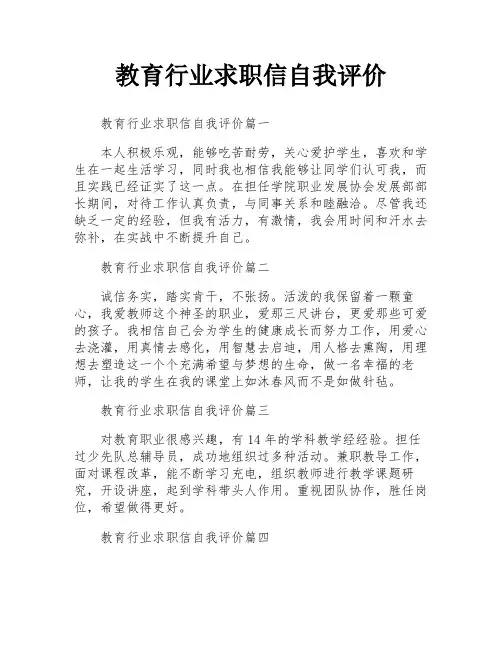 教育行业求职信自我评价

教育行业求职信自我评价篇一

本人积极乐观，能够吃苦耐劳，关心爱护学生，喜欢和学生在一起生活学习，同时我也相信我能够让同学们认可我，而且实践已经证实了这一点。在担任学院职业发展协会发展部部长期间，对待工作认真负责，与同事关系和睦融洽。尽管我还缺乏一定的经验，但我有活力，有激情，我会用时间和汗水去弥补，在实战中不断提升自己。

教育行业求职信自我评价篇二

诚信务实，踏实肯干，不张扬。活泼的我保留着一颗童心，我爱教师这个神圣的职业，爱那三尺讲台，更爱那些可爱的孩子。我相信自己会为学生的健康成长而努力工作，用爱心去浇灌，用真情去感化，用智慧去启迪，用人格去熏陶，用理想去塑造这一个个充满希望与梦想的生命，做一名幸福的老师，让我的学生在我的课堂上如沐春风而不是如做针毡。

教育行业求职信自我评价篇三

对教育职业很感兴趣，有14年的学科教学经经验。担任过少先队总辅导员，成功地组织过多种活动。兼职教导工作，面对课程改革，能不断学习充电，组织教师进行教学课题研究，开设讲座，起到学科带头人作用。重视团队协作，胜任岗位，希望做得更好。

教育行业求职信自我评价篇四